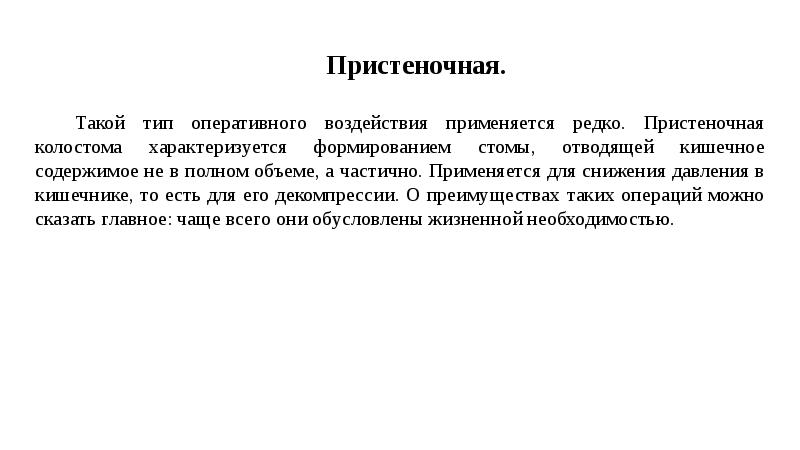 Пристеночная.

Такой тип оперативного воздействия применяется редко. Пристеночная колостома характеризуется формированием стомы, отводящей кишечное содержимое не в полном объеме, а частично. Применяется для снижения давления в кишечнике, то есть для его декомпрессии. О преимуществах таких операций можно сказать главное: чаще всего они обусловлены жизненной необходимостью.